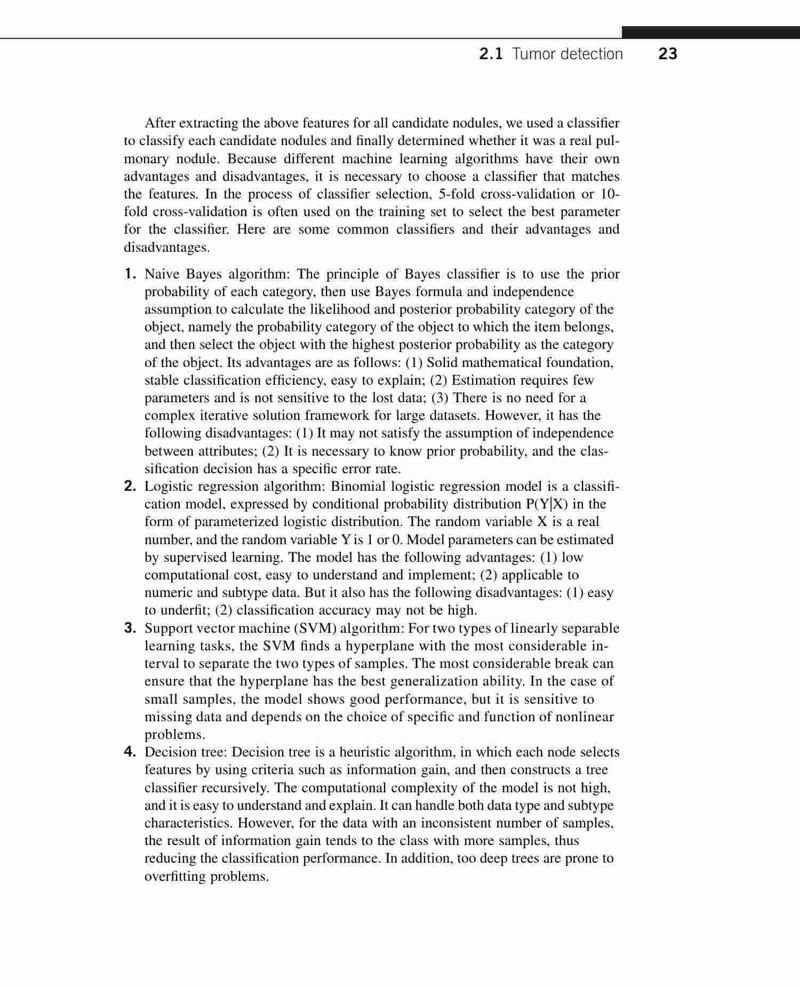 2.1 Tumor detection 23

After extracting the above features for all candidate nodules, we used a classifier to classify each candidate nodules and finally determined whether it was a real pulmonary nodule. Because different machine learning algorithms have their own advantages and disadvantages, it is necessary to choose a classifier that matches the features. In the process of classifier selection, 5-fold cross-validation or 10-fold cross-validation is often used on the training set to select the best parameter for the classifier. Here are some common classifiers and their advantages and disadvantages.

1. Naive Bayes algorithm: The principle of Bayes classifier is to use the prior probability of each category, then use Bayes formula and independence assumption to calculate the likelihood and posterior probability category of the object, namely the probability category of the object to which the item belongs, and then select the object with the highest posterior probability as the category of the object. Its advantages are as follows: (1) Solid mathematical foundation, stable classification efficiency, easy to explain; (2) Estimation requires few parameters and is not sensitive to the lost data; (3) There is no need for a complex iterative solution framework for large datasets. However, it has the following disadvantages: (1) It may not satisfy the assumption of independence between attributes; (2) It is necessary to know prior probability, and the classification decision has a specific error rate.
2. Logistic regression algorithm: Binomial logistic regression model is a classification model, expressed by conditional probability distribution P(Y|X) in the form of parameterized logistic distribution. The random variable X is a real number, and the random variable Y is 1 or 0. Model parameters can be estimated by supervised learning. The model has the following advantages: (1) low computational cost, easy to understand and implement; (2) applicable to numeric and subtype data. But it also has the following disadvantages: (1) easy to underfit; (2) classification accuracy may not be high.
3. Support vector machine (SVM) algorithm: For two types of linearly separable learning tasks, the SVM finds a hyperplane with the most considerable interval to separate the two types of samples. The most considerable break can ensure that the hyperplane has the best generalization ability. In the case of small samples, the model shows good performance, but it is sensitive to missing data and depends on the choice of specific and function of nonlinear problems.
4. Decision tree: Decision tree is a heuristic algorithm, in which each node selects features by using criteria such as information gain, and then constructs a tree classifier recursively. The computational complexity of the model is not high, and it is easy to understand and explain. It can handle both data type and subtype characteristics. However, for the data with an inconsistent number of samples, the result of information gain tends to the class with more samples, thus reducing the classification performance. In addition, too deep trees are prone to overfitting problems.